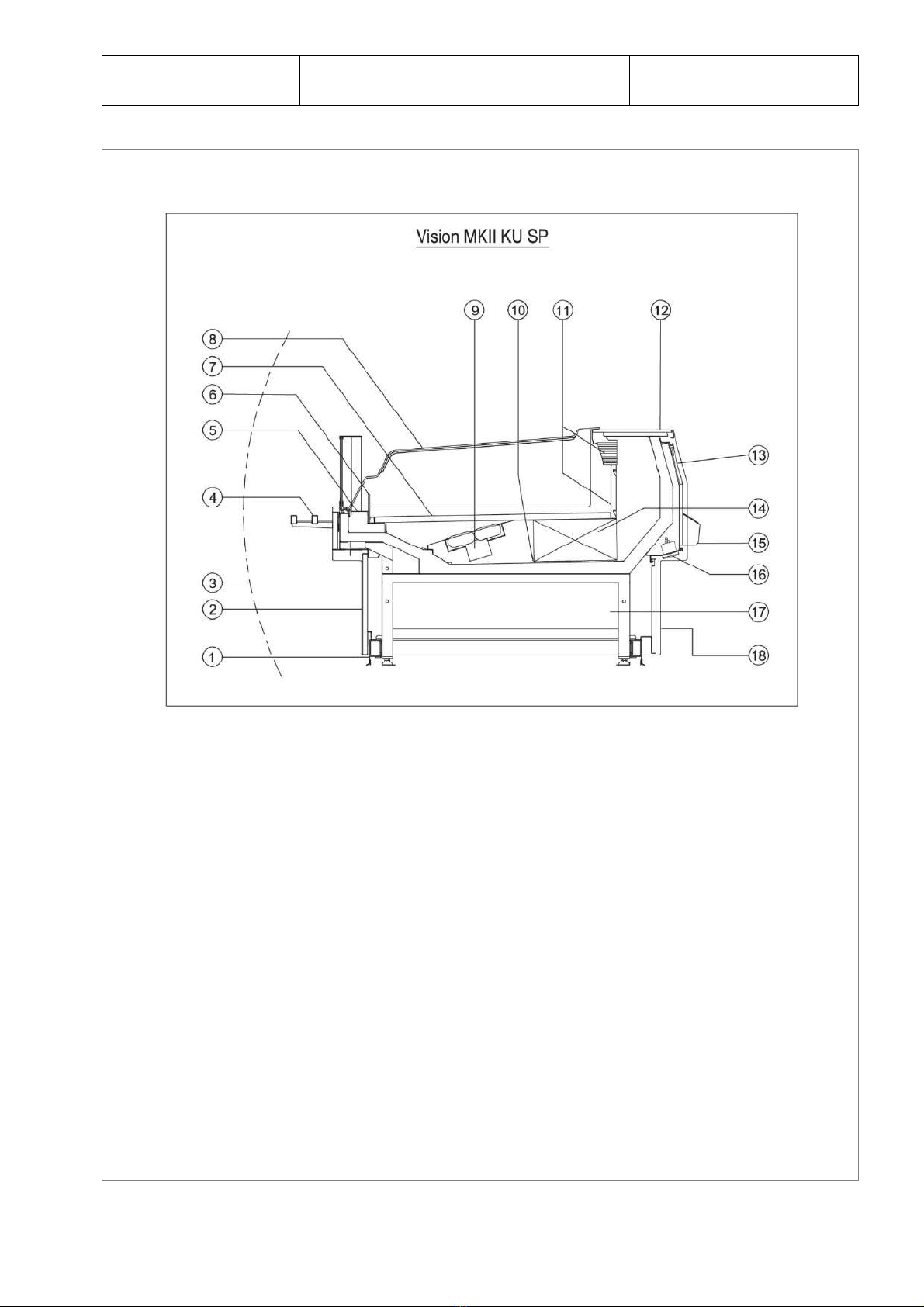 Vision MKII KU SP

9
10
11
12
8
7
6
5
4
3
2
1
13
14
15
16
17
18